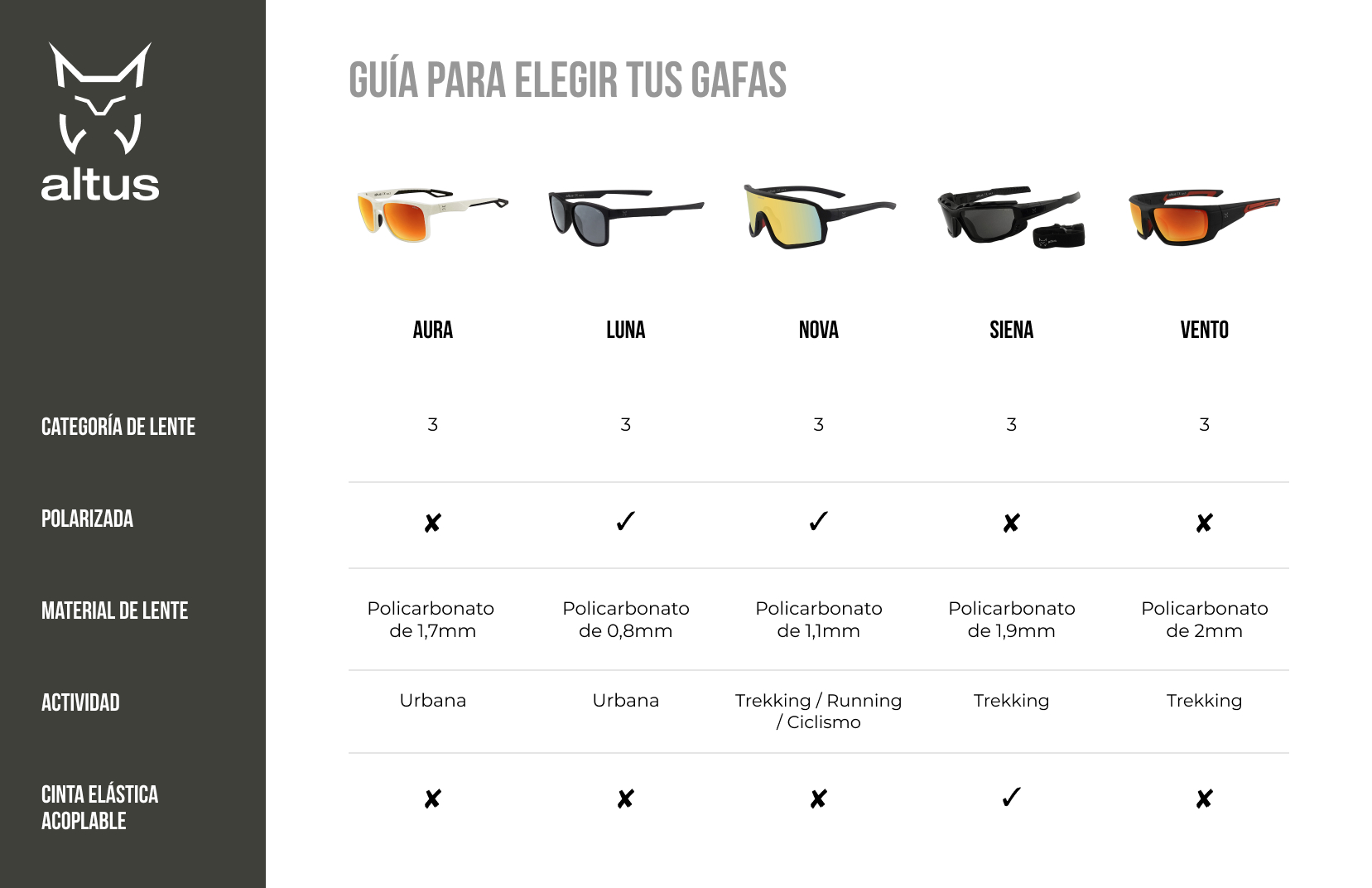 altus

GUÍA PARA ELEGIR TUS GAFAS

| | AURA | LUNA | NOVA | SIENA | VENTO |
|---|---|---|---|---|---|
| CATEGORÍA DE LENTE | 3 | 3 | 3 | 3 | 3 |
| POLARIZADA | ✘ | ✓ | ✓ | ✘ | ✘ |
| MATERIAL DE LENTE | Policarbonato de 1,7mm | Policarbonato de 0,8mm | Policarbonato de 1,1mm | Policarbonato de 1,9mm | Policarbonato de 2mm |
| ACTIVIDAD | Urbana | Urbana | Trekking / Running / Ciclismo | Trekking | Trekking |
| CINTA ELÁSTICA ACOPLABLE | ✘ | ✘ | ✘ | ✓ | ✘ |